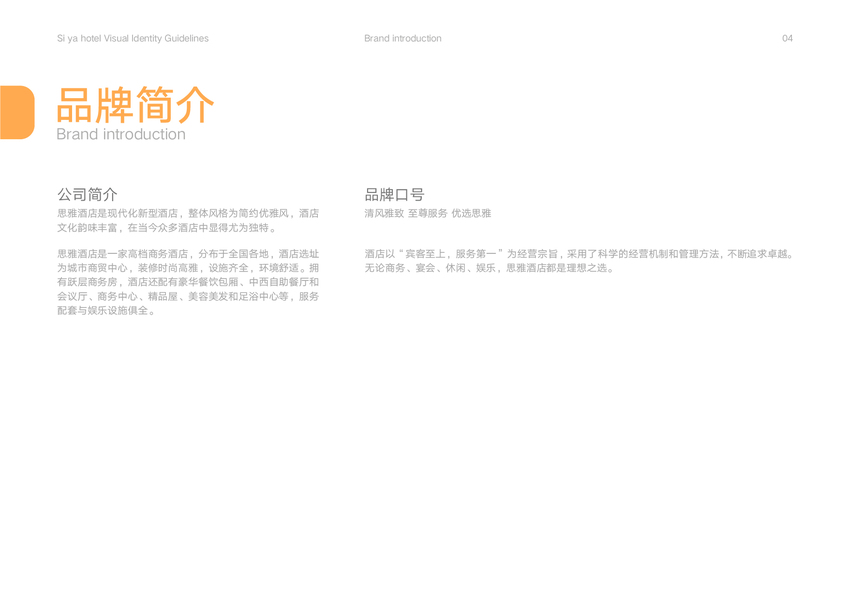 Si ya hotel Visual Identity Guidelines

Brand introduction

04

品牌简介
Brand introduction

公司简介
思雅酒店是现代化新型酒店，整体风格为简约优雅风，酒店文化韵味丰富，在当今众多酒店中显得尤为独特。

思雅酒店是一家高档商务酒店，分布于全国各地，酒店选址为城市商贸中心，装修时尚高雅，设施齐全，环境舒适。拥有跃层商务房，酒店还配有豪华餐饮包厢、中西自助餐厅和会议厅、商务中心、精品屋、美容美发和足浴中心等，服务配套与娱乐设施俱全。

品牌口号
清风雅致 至尊服务 优选思雅

酒店以“宾客至上，服务第一”为经营宗旨，采用了科学的经营机制和管理方法，不断追求卓越。无论商务、宴会、休闲、娱乐，思雅酒店都是理想之选。